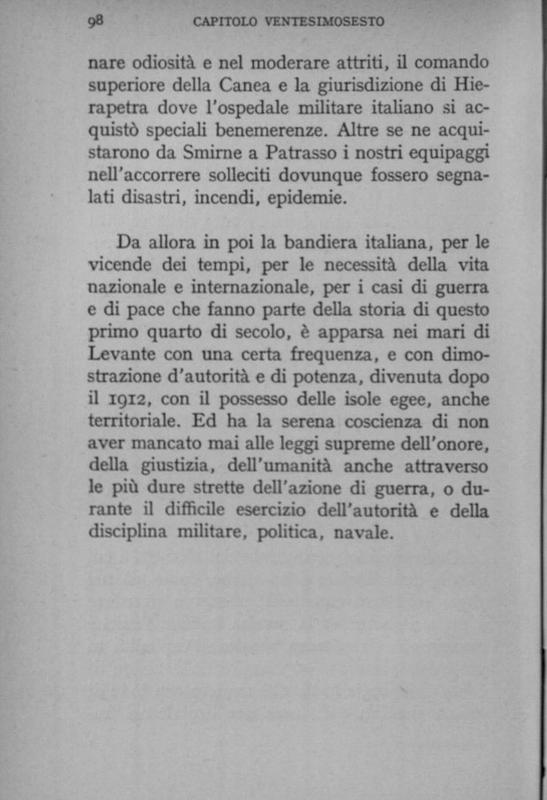 98 CAPITOLO VENTESIMOSESTO

nare odiosità e nel moderare attriti, il comando superiore della Canea e la giurisdizione di Hierapetra dove l'ospedale militare italiano si acquistò speciali benemerenze. Altre se ne acquistarono da Smirne a Patrasso i nostri equipaggi nell'accorrere solleciti dovunque fossero segnalati disastri, incendi, epidemie.

Da allora in poi la bandiera italiana, per le vicende dei tempi, per le necessità della vita nazionale e internazionale, per i casi di guerra e di pace che fanno parte della storia di questo primo quarto di secolo, è apparsa nei mari di Levante con una certa frequenza, e con dimostrazione d'autorità e di potenza, divenuta dopo il 1912, con il possesso delle isole egee, anche territoriale. Ed ha la serena coscienza di non aver mancato mai alle leggi supreme dell'onore, della giustizia, dell'umanità anche attraverso le più dure strette dell'azione di guerra, o durante il difficile esercizio dell'autorità e della disciplina militare, politica, navale.